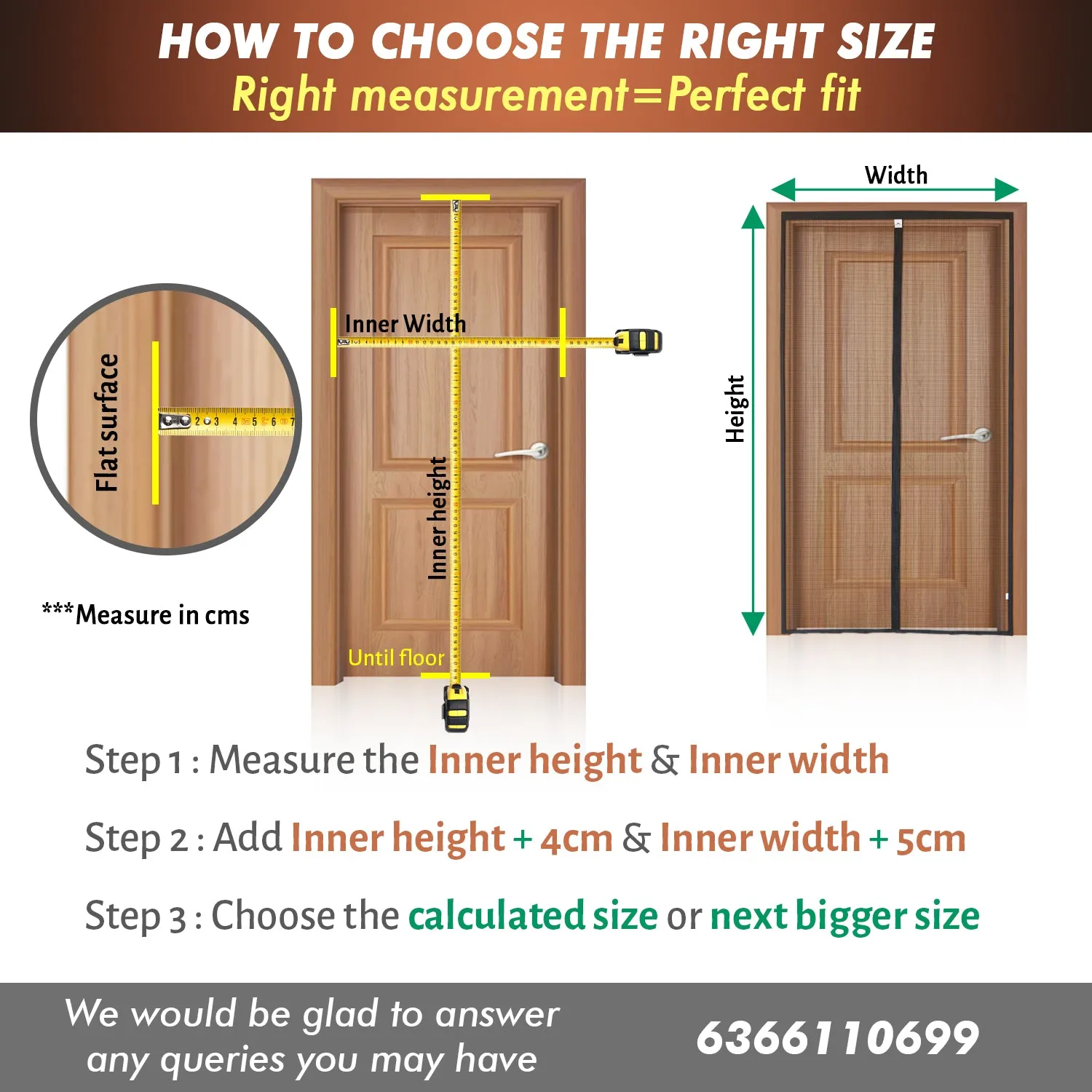 HOW TO CHOOSE THE RIGHT SIZE
Right measurement=Perfect fit

Flat surface

2 3 4 5 6 7

***Measure in cms

Inner Width

Inner height

Until floor

Width

Height

Step 1 : Measure the Inner height & Inner width

Step 2 : Add Inner height + 4cm & Inner width + 5cm

Step 3 : Choose the calculated size or next bigger size

We would be glad to answer any queries you may have

6366110699